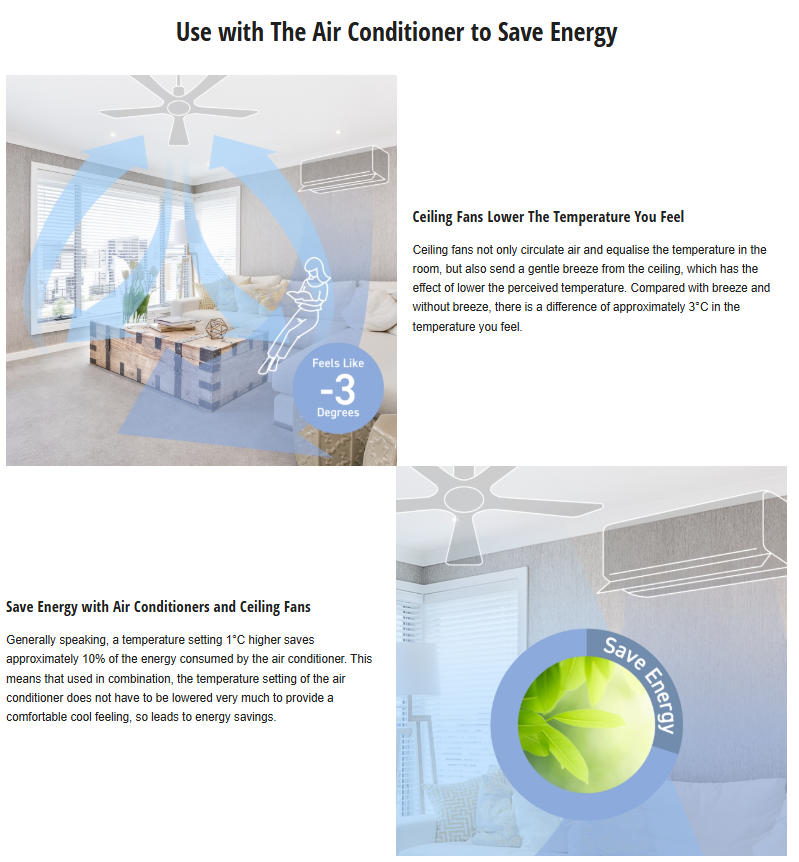 Use with The Air Conditioner to Save Energy

Feels Like
-3
Degrees

Ceiling Fans Lower The Temperature You Feel

Ceiling fans not only circulate air and equalise the temperature in the room, but also send a gentle breeze from the ceiling, which has the effect of lower the perceived temperature. Compared with breeze and without breeze, there is a difference of approximately 3°C in the temperature you feel.

Save Energy with Air Conditioners and Ceiling Fans

Generally speaking, a temperature setting 1°C higher saves approximately 10% of the energy consumed by the air conditioner. This means that used in combination, the temperature setting of the air conditioner does not have to be lowered very much to provide a comfortable cool feeling, so leads to energy savings.

Save Energy